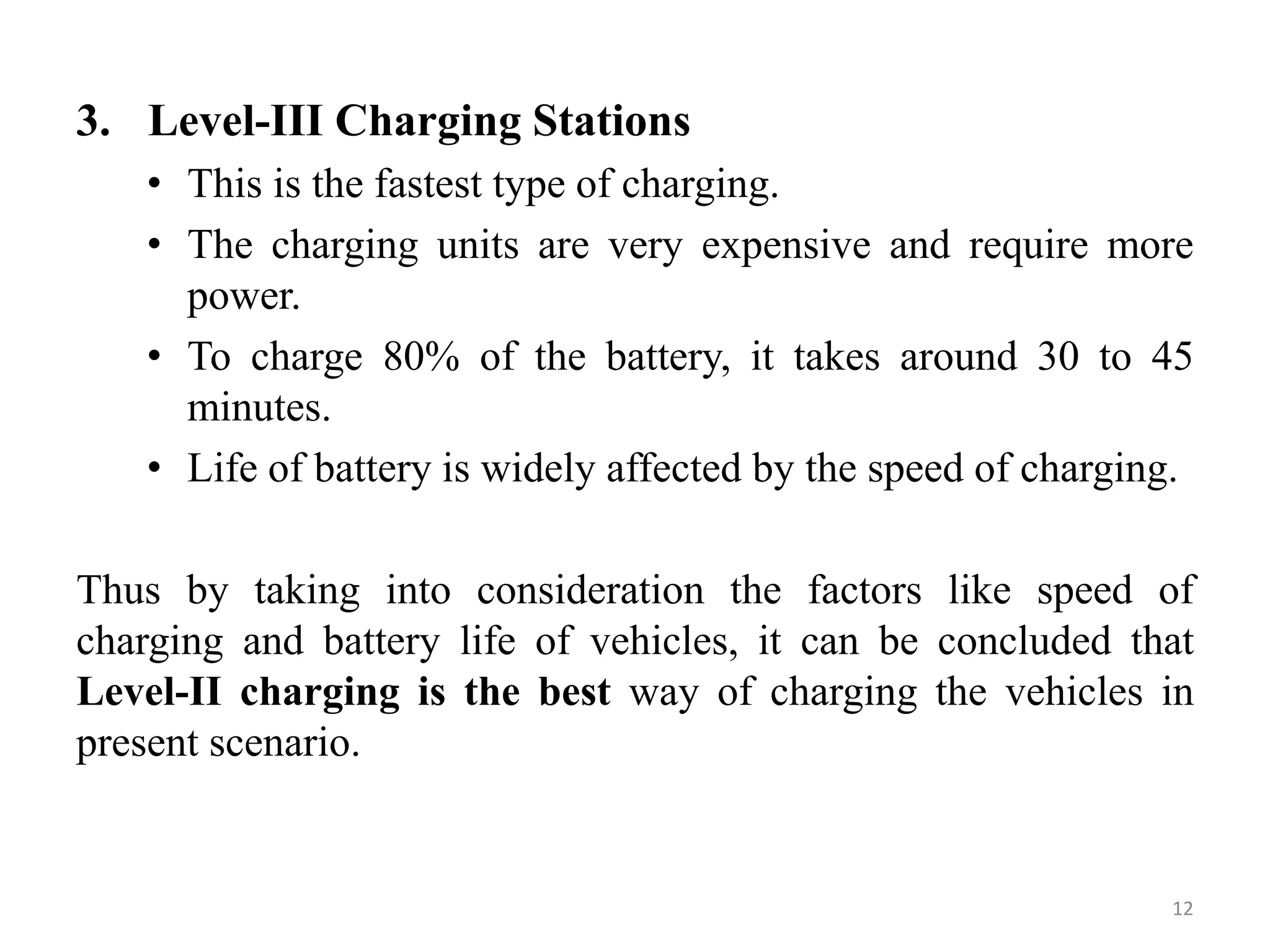 3. Level-III Charging Stations

• This is the fastest type of charging.
• The charging units are very expensive and require more power.
• To charge 80% of the battery, it takes around 30 to 45 minutes.
• Life of battery is widely affected by the speed of charging.

Thus by taking into consideration the factors like speed of charging and battery life of vehicles, it can be concluded that Level-II charging is the best way of charging the vehicles in present scenario.

12